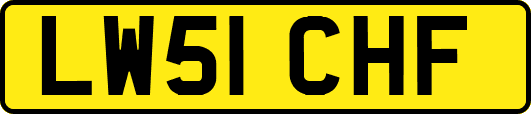 LW51 CHF